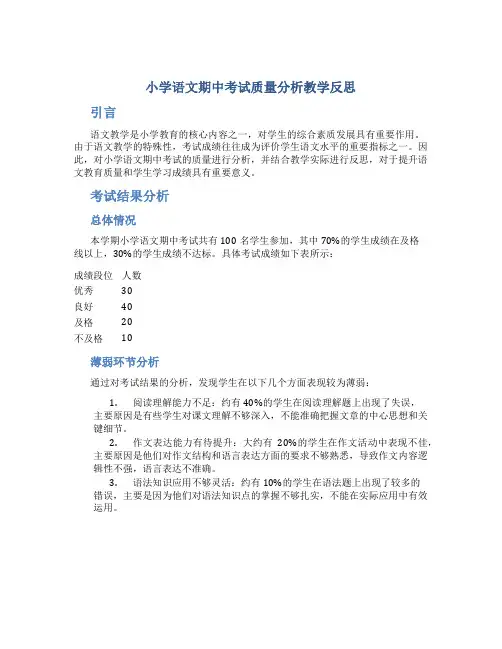 小学语文期中考试质量分析教学反思

引言

语文教学是小学教育的核心内容之一，对学生的综合素质发展具有重要作用。由于语文教学的特殊性，考试成绩往往成为评价学生语文水平的重要指标之一。因此，对小学语文期中考试的质量进行分析，并结合教学实际进行反思，对于提升语文教育质量和学生学习成绩具有重要意义。

考试结果分析

总体情况

本学期小学语文期中考试共有 100 名学生参加，其中 70%的学生成绩在及格线以上，30%的学生成绩不达标。具体考试成绩如下表所示：

| 成绩段位 | 人数 |
|---|---|
| 优秀 | 30 |
| 良好 | 40 |
| 及格 | 20 |
| 不及格 | 10 |

薄弱环节分析

通过对考试结果的分析，发现学生在以下几个方面表现较为薄弱：

1. 阅读理解能力不足：约有 40%的学生在阅读理解题上出现了失误，主要原因是有些学生对课文理解不够深入，不能准确把握文章的中心思想和关键细节。

2. 作文表达能力有待提升：大约有 20%的学生在作文活动中表现不佳，主要原因是他们对作文结构和语言表达方面的要求不够熟悉，导致作文内容逻辑性不强，语言表达不准确。

3. 语法知识应用不够灵活：约有 10%的学生在语法题上出现了较多的错误，主要是因为他们对语法知识点的掌握不够扎实，不能在实际应用中有效运用。